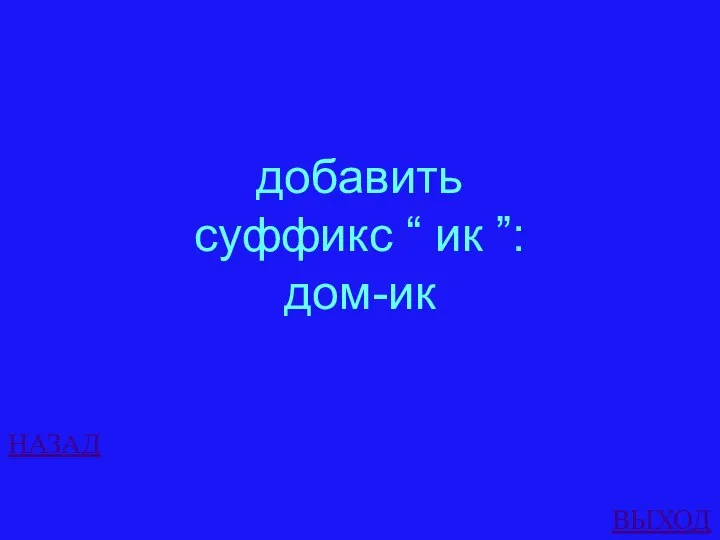 добавить
суффикс “ ик ”:
дом-ик

НАЗАД

ВЫХОД